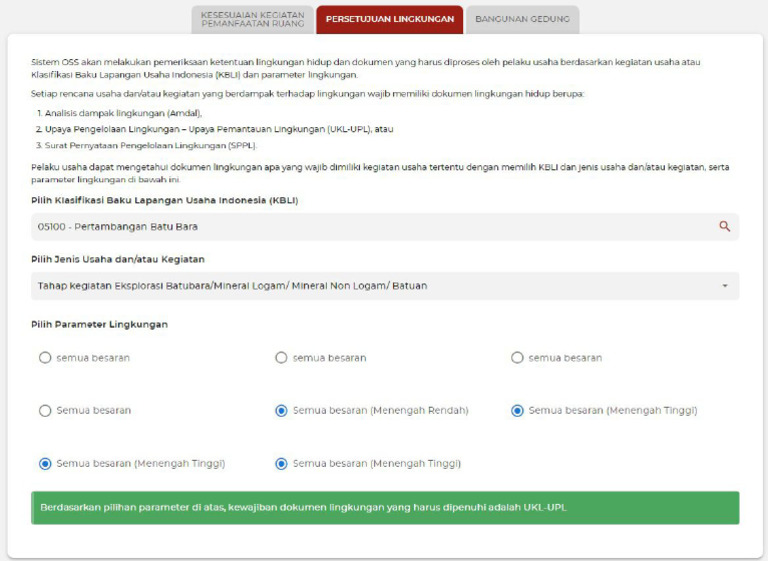 KESESUAIAN KEGIATAN PEMANFAATAN RUANG

PERSETUJUAN LINGKUNGAN

BANGUNAN GEDUNG

Sistem OSS akan melakukan pemeriksaan ketentuan lingkungan hidup dan dokumen yang harus diproses oleh pelaku usaha berdasarkan kegiatan usaha atau Klasifikasi Baku Lapangan Usaha Indonesia (KBLI) dan parameter lingkungan.

Setiap rencana usaha dan/atau kegiatan yang berdampak terhadap lingkungan wajib memiliki dokumen lingkungan hidup berupa:

1. Analisis dampak lingkungan (Amdal),
2. Upaya Pengelolaan Lingkungan – Upaya Pemantauan Lingkungan (UKL-UPL), atau
3. Surat Pernyataan Pengelolaan Lingkungan (SPPL).

Pelaku usaha dapat mengetahui dokumen lingkungan apa yang wajib dimiliki kegiatan usaha tertentu dengan memilih KBLI dan jenis usaha dan/atau kegiatan, serta parameter lingkungan di bawah ini.

Pilih Klasifikasi Baku Lapangan Usaha Indonesia (KBLI)

05100 - Pertambangan Batu Bara

Pilih Jenis Usaha dan/atau Kegiatan

Tahap kegiatan Eksplorasi Batubara/Mineral Logam/ Mineral Non Logam/ Batuan

Pilih Parameter Lingkungan

semua besaran

semua besaran

semua besaran

Semua besaran

Semua besaran (Menengah Rendah)

Semua besaran (Menengah Tinggi)

Semua besaran (Menengah Tinggi)

Semua besaran (Menengah Tinggi)

Berdasarkan pilihan parameter di atas, kewajiban dokumen lingkungan yang harus dipenuhi adalah UKL-UPL